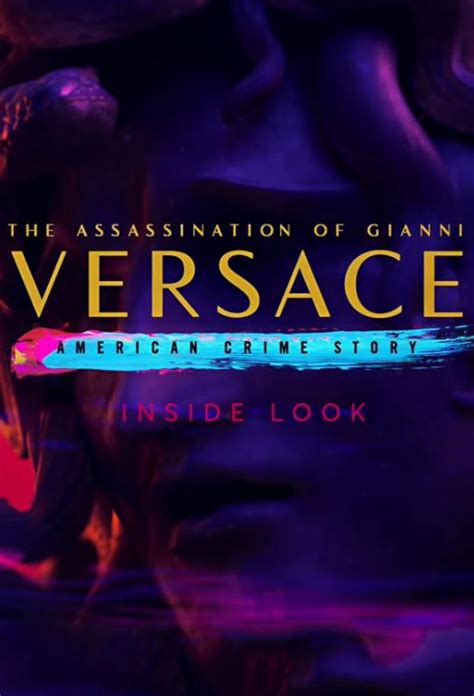 THE ASSASSINATION OF GIANNI
VERSACE
AMERICAN CRIME STORY
INSIDE LOOK